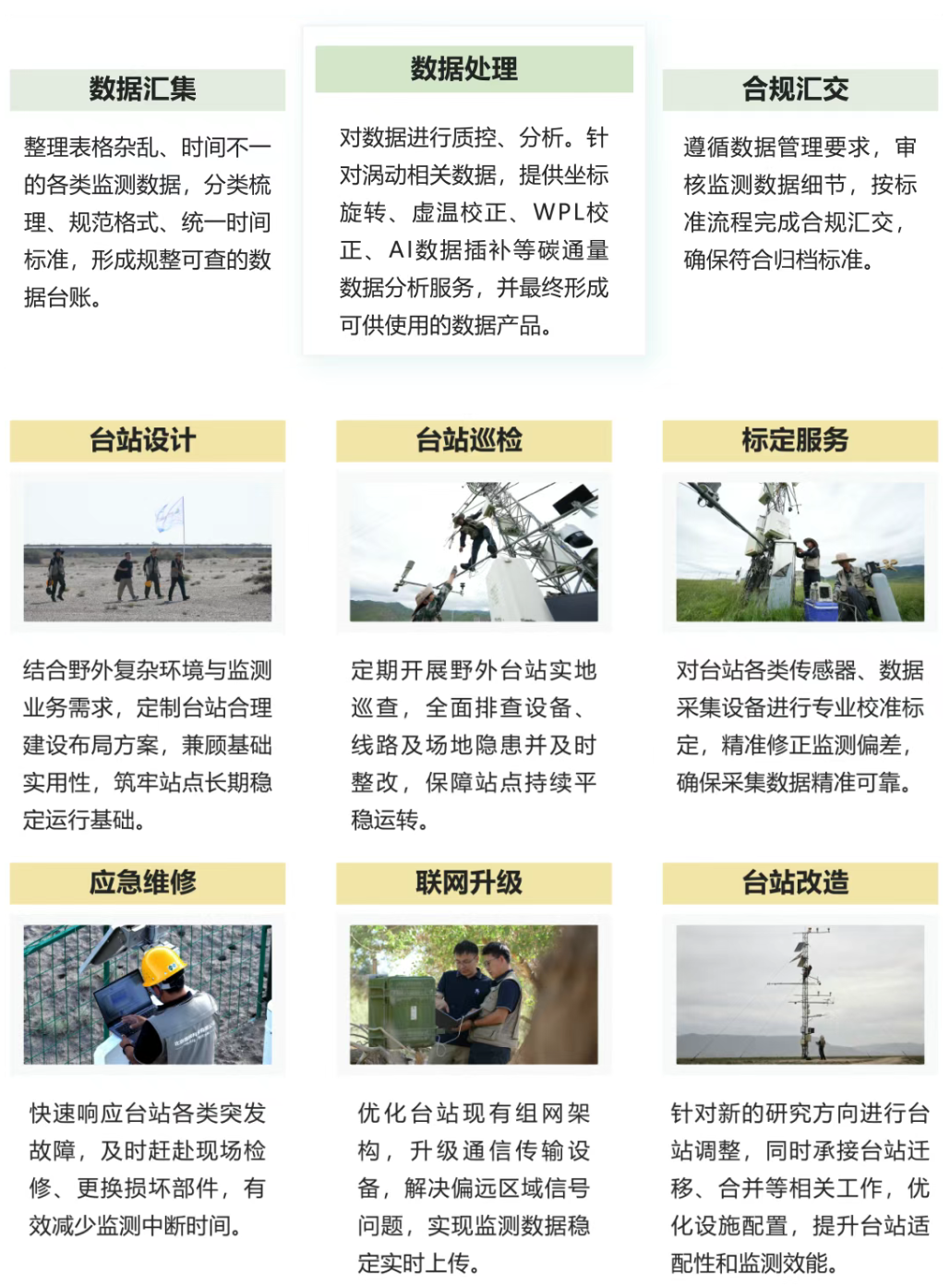 数据汇集

整理表格杂乱、时间不一的各类监测数据，分类梳理、规范格式、统一时间标准，形成规整可查的数据台账。

数据处理

对数据进行质控、分析。针对涡动相关数据，提供坐标旋转、虚温校正、WPL校正、AI数据插补等碳通量数据分析服务，并最终形成可供使用的数据产品。

合规汇交

遵循数据管理要求，审核监测数据细节，按标准流程完成合规汇交，确保符合归档标准。

台站设计

结合野外复杂环境与监测业务需求，定制台站合理建设布局方案，兼顾基础实用性，筑牢站点长期稳定运行基础。

台站巡检

定期开展野外台站实地巡查，全面排查设备、线路及场地隐患并及时整改，保障站点持续平稳运转。

标定服务

对台站各类传感器、数据采集设备进行专业校准标定，精准修正监测偏差，确保采集数据精准可靠。

应急维修

快速响应台站各类突发故障，及时赶赴现场检修、更换损坏部件，有效减少监测中断时间。

联网升级

优化台站现有组网架构，升级通信传输设备，解决偏远区域信号问题，实现监测数据稳定实时上传。

台站改造

针对新的研究方向进行台站调整，同时承接台站迁移、合并等相关工作，优化设施配置，提升台站适配性和监测效能。